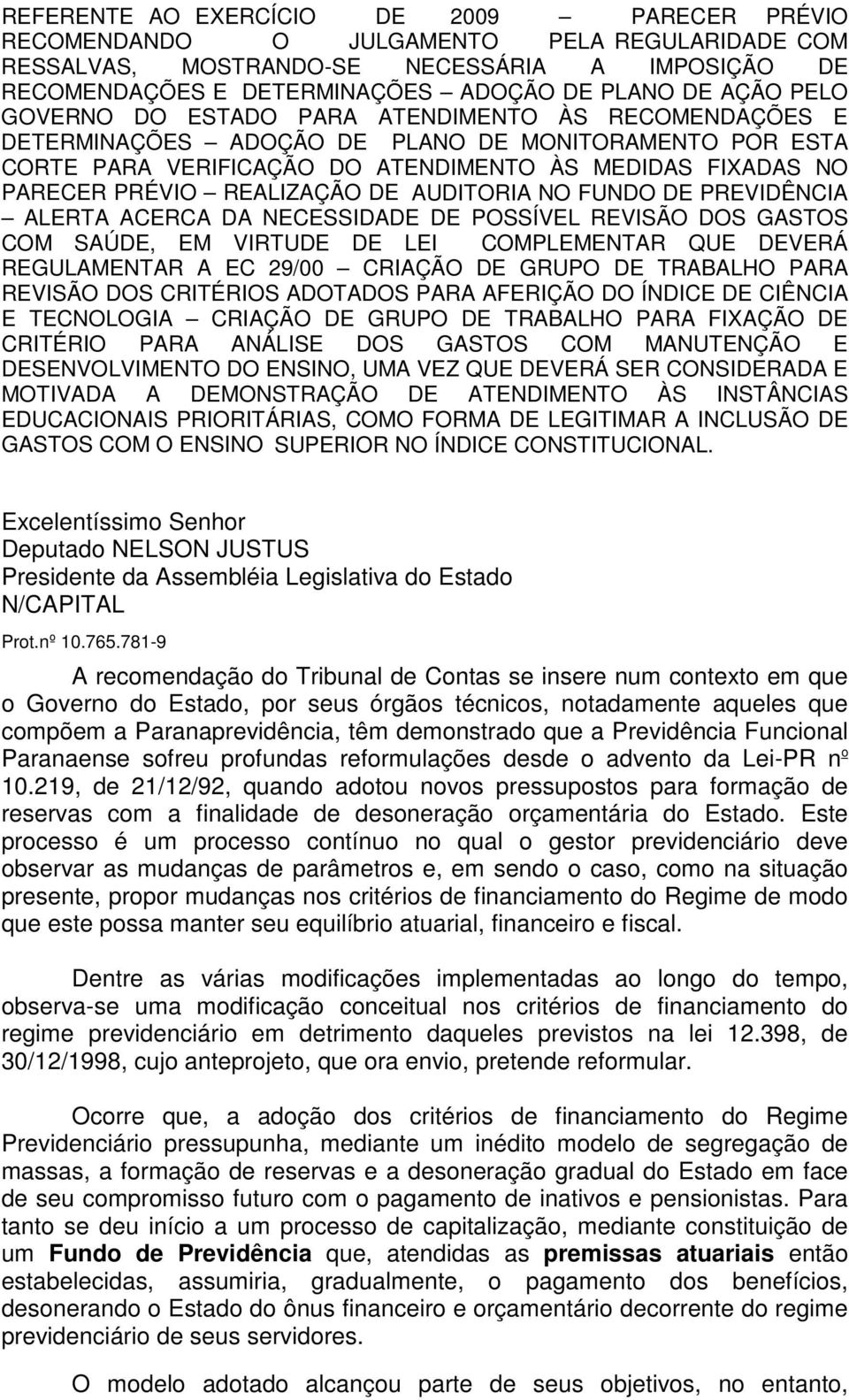 REFERENTE AO EXERCÍCIO DE 2009 – PARECER PRÉVIO RECOMENDANDO O JULGAMENTO PELA REGULARIDADE COM RESSALVAS, MOSTRANDO-SE NECESSÁRIA A IMPOSIÇÃO DE RECOMENDAÇÕES E DETERMINAÇÕES – ADOÇÃO DE PLANO DE AÇÃO PELO GOVERNO DO ESTADO PARA ATENDIMENTO ÀS RECOMENDAÇÕES E DETERMINAÇÕES – ADOÇÃO DE PLANO DE MONITORAMENTO POR ESTA CORTE PARA VERIFICAÇÃO DO ATENDIMENTO ÀS MEDIDAS FIXADAS NO PARECER PRÉVIO – REALIZAÇÃO DE AUDITORIA NO FUNDO DE PREVIDÊNCIA – ALERTA ACERCA DA NECESSIDADE DE POSSÍVEL REVISÃO DOS GASTOS COM SAÚDE, EM VIRTUDE DE LEI COMPLEMENTAR QUE DEVERÁ REGULAMENTAR A EC 29/00 – CRIAÇÃO DE GRUPO DE TRABALHO PARA REVISÃO DOS CRITÉRIOS ADOTADOS PARA AFERIÇÃO DO ÍNDICE DE CIÊNCIA E TECNOLOGIA – CRIAÇÃO DE GRUPO DE TRABALHO PARA FIXAÇÃO DE CRITÉRIO PARA ANÁLISE DOS GASTOS COM MANUTENÇÃO E DESENVOLVIMENTO DO ENSINO, UMA VEZ QUE DEVERÁ SER CONSIDERADA E MOTIVADA A DEMONSTRAÇÃO DE ATENDIMENTO ÀS INSTÂNCIAS EDUCACIONAIS PRIORITÁRIAS, COMO FORMA DE LEGITIMAR A INCLUSÃO DE GASTOS COM O ENSINO SUPERIOR NO ÍNDICE CONSTITUCIONAL.

Excelentíssimo Senhor
Deputado NELSON JUSTUS
Presidente da Assembléia Legislativa do Estado
N/CAPITAL

Prot.nº 10.765.781-9

A recomendação do Tribunal de Contas se insere num contexto em que o Governo do Estado, por seus órgãos técnicos, notadamente aqueles que compõem a Paranaprevidência, têm demonstrado que a Previdência Funcional Paranaense sofreu profundas reformulações desde o advento da Lei-PR nº 10.219, de 21/12/92, quando adotou novos pressupostos para formação de reservas com a finalidade de desoneração orçamentária do Estado. Este processo é um processo contínuo no qual o gestor previdenciário deve observar as mudanças de parâmetros e, em sendo o caso, como na situação presente, propor mudanças nos critérios de financiamento do Regime de modo que este possa manter seu equilíbrio atuarial, financeiro e fiscal.

Dentre as várias modificações implementadas ao longo do tempo, observa-se uma modificação conceitual nos critérios de financiamento do regime previdenciário em detrimento daqueles previstos na lei 12.398, de 30/12/1998, cujo anteprojeto, que ora envio, pretende reformular.

Ocorre que, a adoção dos critérios de financiamento do Regime Previdenciário pressupunha, mediante um inédito modelo de segregação de massas, a formação de reservas e a desoneração gradual do Estado em face de seu compromisso futuro com o pagamento de inativos e pensionistas. Para tanto se deu início a um processo de capitalização, mediante constituição de um Fundo de Previdência que, atendidas as premissas atuariais então estabelecidas, assumiria, gradualmente, o pagamento dos benefícios, desonerando o Estado do ônus financeiro e orçamentário decorrente do regime previdenciário de seus servidores.

O modelo adotado alcançou parte de seus objetivos, no entanto,